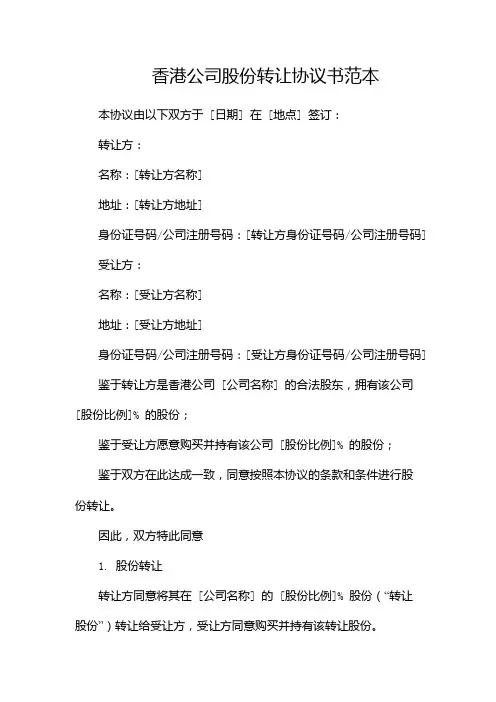 香港公司股份转让协议书范本

本协议由以下双方于［日期］在［地点］签订：

转让方：

名称：[转让方名称]

地址：[转让方地址]

身份证号码/公司注册号码：[转让方身份证号码/公司注册号码]

受让方：

名称：[受让方名称]

地址：[受让方地址]

身份证号码/公司注册号码：[受让方身份证号码/公司注册号码]

鉴于转让方是香港公司［公司名称］的合法股东，拥有该公司[股份比例]% 的股份；

鉴于受让方愿意购买并持有该公司［股份比例]% 的股份；

鉴于双方在此达成一致，同意按照本协议的条款和条件进行股份转让。

因此，双方特此同意

1. 股份转让

转让方同意将其在［公司名称］的［股份比例]% 股份（“转让股份”）转让给受让方，受让方同意购买并持有该转让股份。